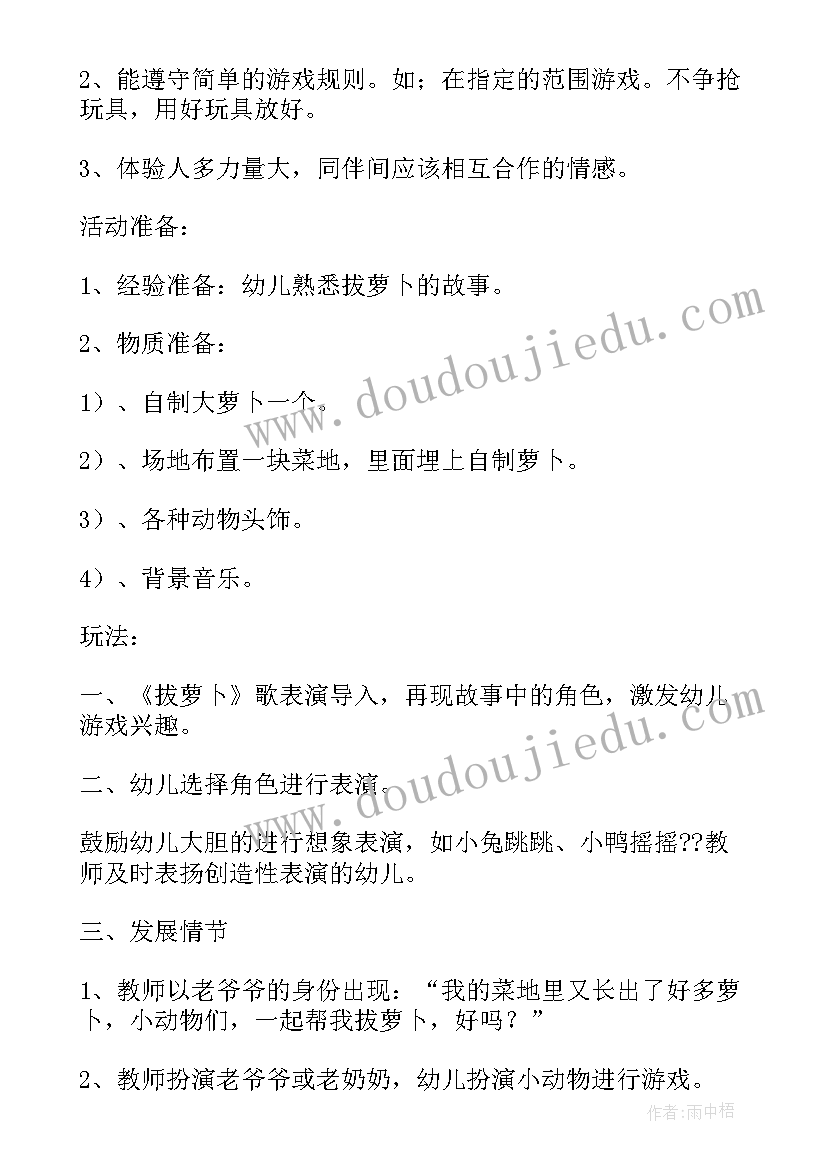 2、能遵守简单的游戏规则。如；在指定的范围游戏。不争抢玩具，用好玩具放好。

3、体验人多力量大，同伴间应该相互合作的情感。

活动准备：

1、经验准备：幼儿熟悉拔萝卜的故事。

2、物质准备：

1）、自制大萝卜一个。

2）、场地布置一块菜地，里面埋上自制萝卜。

3）、各种动物头饰。

4）、背景音乐。

玩法：

一、《拔萝卜》歌表演导入，再现故事中的角色，激发幼儿游戏兴趣。

二、幼儿选择角色进行表演。

鼓励幼儿大胆的进行想象表演，如小兔跳跳、小鸭摇摇??教师及时表扬创造性表演的幼儿。

三、发展情节

1、教师以老爷爷的身份出现：“我的菜地里又长出了好多萝卜，小动物们，一起帮我拔萝卜，好吗？”

2、教师扮演老爷爷或老奶奶，幼儿扮演小动物进行游戏。

www.doudoujiedu.com
www.doudoujiedu.com
作者：雨中梧